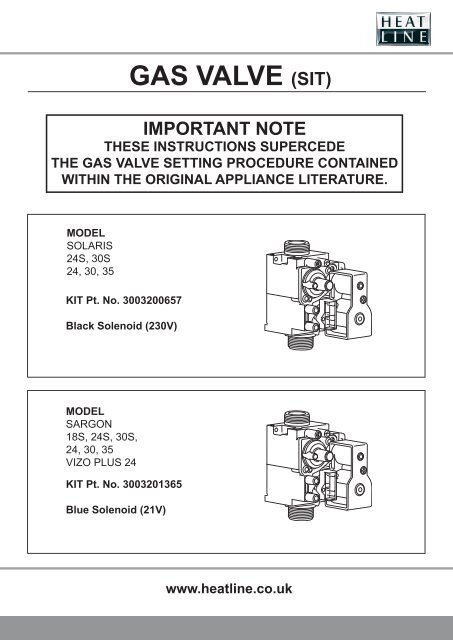 HEAT LINE

GAS VALVE (SIT)

IMPORTANT NOTE
THESE INSTRUCTIONS SUPERCEDE
THE GAS VALVE SETTING PROCEDURE CONTAINED
WITHIN THE ORIGINAL APPLIANCE LITERATURE.

MODEL
SOLARIS
24S, 30S
24, 30, 35

KIT Pt. No. 3003200657

Black Solenoid (230V)

MODEL
SARGON
18S, 24S, 30S,
24, 30, 35
VIZO PLUS 24

KIT Pt. No. 3003201365

Blue Solenoid (21V)

www.heatline.co.uk